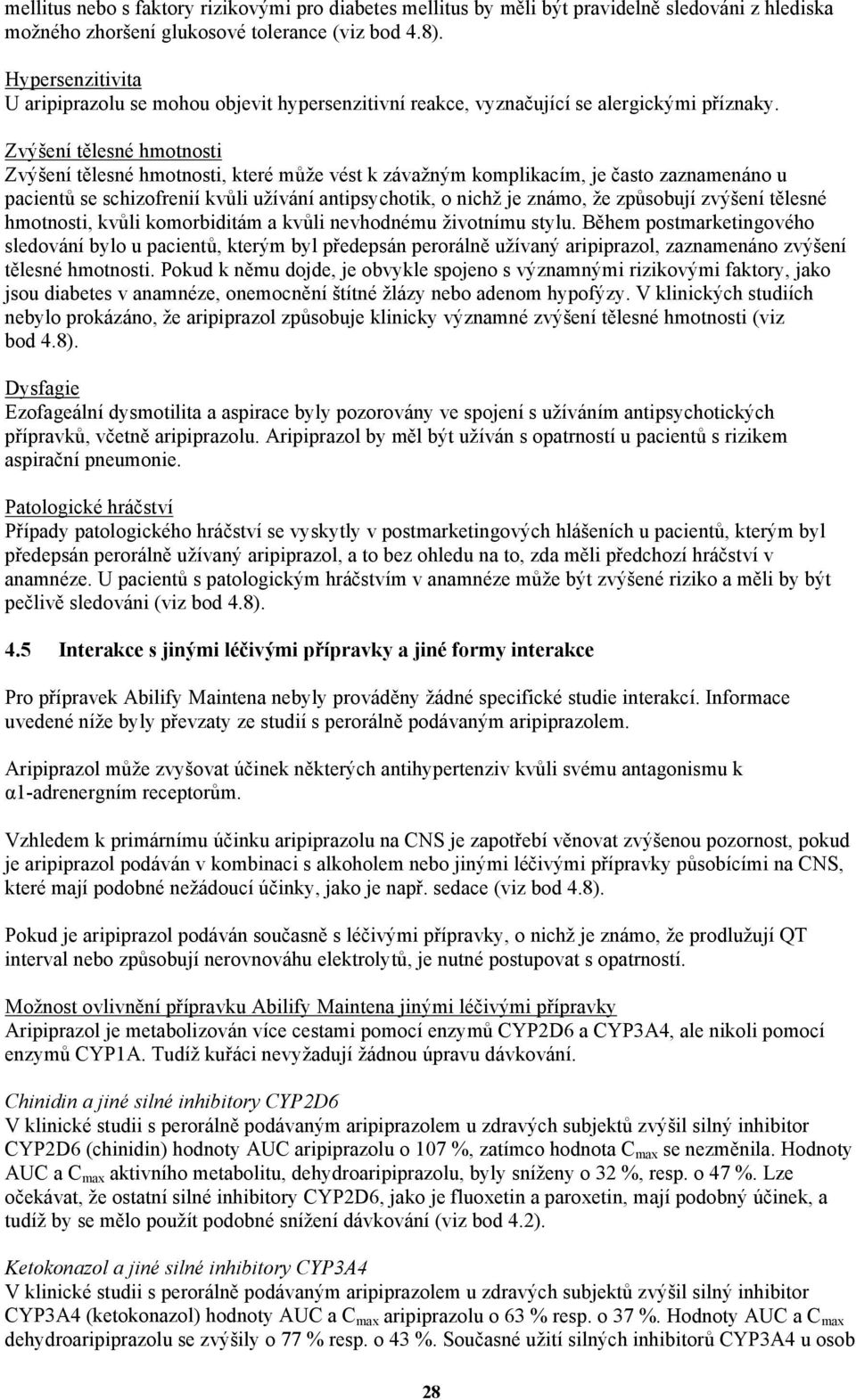 mellitus nebo s faktory rizikovými pro diabetes mellitus by měli být pravidelně sledováni z hlediska možného zhoršení glukosové tolerance (viz bod 4.8).

Hypersenzitivita
U aripiprazolu se mohou objevit hypersenzitivní reakce, vyznačující se alergickými příznaky.

Zvýšení tělesné hmotnosti
Zvýšení tělesné hmotnosti, které může vést k závažným komplikacím, je často zaznamenáno u pacientů se schizofrenií kvůli užívání antipsychotik, o nichž je známo, že způsobují zvýšení tělesné hmotnosti, kvůli komorbiditám a kvůli nevhodnému životnímu stylu. Během postmarketingového sledování bylo u pacientů, kterým byl předepsán perorálně užívaný aripiprazol, zaznamenáno zvýšení tělesné hmotnosti. Pokud k němu dojde, je obvykle spojeno s významnými rizikovými faktory, jako jsou diabetes v anamnéze, onemocnění štítné žlázy nebo adenom hypofýzy. V klinických studiích nebylo prokázáno, že aripiprazol způsobuje klinicky významné zvýšení tělesné hmotnosti (viz bod 4.8).

Dysfagie
Ezofageální dysmotilita a aspirace byly pozorovány ve spojení s užíváním antipsychotických přípravků, včetně aripiprazolu. Aripiprazol by měl být užíván s opatrností u pacientů s rizikem aspirační pneumonie.

Patologické hráčství
Případy patologického hráčství se vyskytly v postmarketingových hlášeních u pacientů, kterým byl předepsán perorálně užívaný aripiprazol, a to bez ohledu na to, zda měli předchozí hráčství v anamnéze. U pacientů s patologickým hráčstvím v anamnéze může být zvýšené riziko a měli by být pečlivě sledováni (viz bod 4.8).

4.5 Interakce s jinými léčivými přípravky a jiné formy interakce

Pro přípravek Abilify Maintena nebyly prováděny žádné specifické studie interakcí. Informace uvedené níže byly převzaty ze studií s perorálně podávaným aripiprazolem.

Aripiprazol může zvyšovat účinek některých antihypertenziv kvůli svému antagonismu k α1-adrenergním receptorům.

Vzhledem k primárnímu účinku aripiprazolu na CNS je zapotřebí věnovat zvýšenou pozornost, pokud je aripiprazol podáván v kombinaci s alkoholem nebo jinými léčivými přípravky působícími na CNS, které mají podobné nežádoucí účinky, jako je např. sedace (viz bod 4.8).

Pokud je aripiprazol podáván současně s léčivými přípravky, o nichž je známo, že prodlužují QT interval nebo způsobují nerovnováhu elektrolytů, je nutné postupovat s opatrností.

Možnost ovlivnění přípravku Abilify Maintena jinými léčivými přípravky
Aripiprazol je metabolizován více cestami pomocí enzymů CYP2D6 a CYP3A4, ale nikoli pomocí enzymů CYP1A. Tudíž kuřáci nevyžadují žádnou úpravu dávkování.

Chinidin a jiné silné inhibitory CYP2D6
V klinické studii s perorálně podávaným aripiprazolem u zdravých subjektů zvýšil silný inhibitor CYP2D6 (chinidin) hodnoty AUC aripiprazolu o 107 %, zatímco hodnota $C_{max}$ se nezměnila. Hodnoty AUC a $C_{max}$ aktivního metabolitu, dehydroaripiprazolu, byly sníženy o 32 %, resp. o 47 %. Lze očekávat, že ostatní silné inhibitory CYP2D6, jako je fluoxetin a paroxetin, mají podobný účinek, a tudíž by se mělo použít podobné snížení dávkování (viz bod 4.2).

Ketokonazol a jiné silné inhibitory CYP3A4
V klinické studii s perorálně podávaným aripiprazolem u zdravých subjektů zvýšil silný inhibitor CYP3A4 (ketokonazol) hodnoty AUC a $C_{max}$ aripiprazolu o 63 % resp. o 37 %. Hodnoty AUC a $C_{max}$ dehydroaripiprazolu se zvýšily o 77 % resp. o 43 %. Současné užití silných inhibitorů CYP3A4 u osob

28